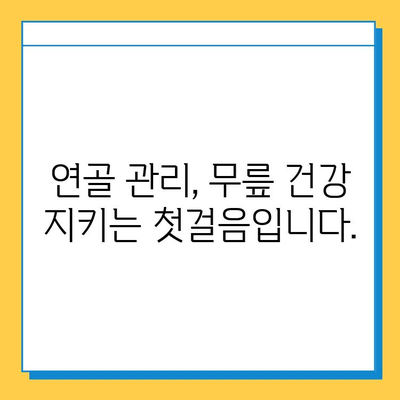 연골 관리, 무릎 건강 지키는 첫걸음입니다.